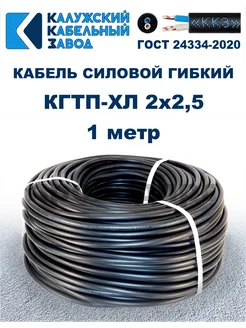 КАЛУЖСКИЙ КАБЕЛЬНЫЙ ЗАВОД

«ККЗ»

ГОСТ 24334-2020

КАБЕЛЬ СИЛОВОЙ ГИБКИЙ

КГТП-ХЛ 2х2,5

1 метр